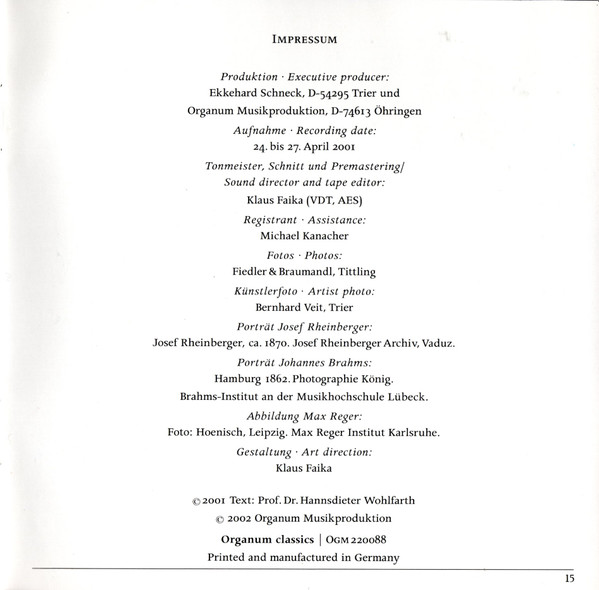 IMPRESSUM

Produktion · Executive producer:
Ekkehard Schneck, D-54295 Trier und
Organum Musikproduktion, D-74613 Öhringen

Aufnahme · Recording date:
24. bis 27. April 2001

Tonmeister, Schnitt und Premastering/
Sound director and tape editor:
Klaus Faika (VDT, AES)

Registrant · Assistance:
Michael Kanacher

Fotos · Photos:
Fiedler & Braumandl, Tittling

Künstlerfoto · Artist photo:
Bernhard Veit, Trier

Porträt Josef Rheinberger:
Josef Rheinberger, ca. 1870. Josef Rheinberger Archiv, Vaduz.

Porträt Johannes Brahms:
Hamburg 1862. Photographie König.
Brahms-Institut an der Musikhochschule Lübeck.

Abbildung Max Reger:
Foto: Hoenisch, Leipzig. Max Reger Institut Karlsruhe.

Gestaltung · Art direction:
Klaus Faika

© 2001 Text: Prof. Dr. Hannsdieter Wohlfarth
© 2002 Organum Musikproduktion
Organum classics | OGM 220088
Printed and manufactured in Germany

15